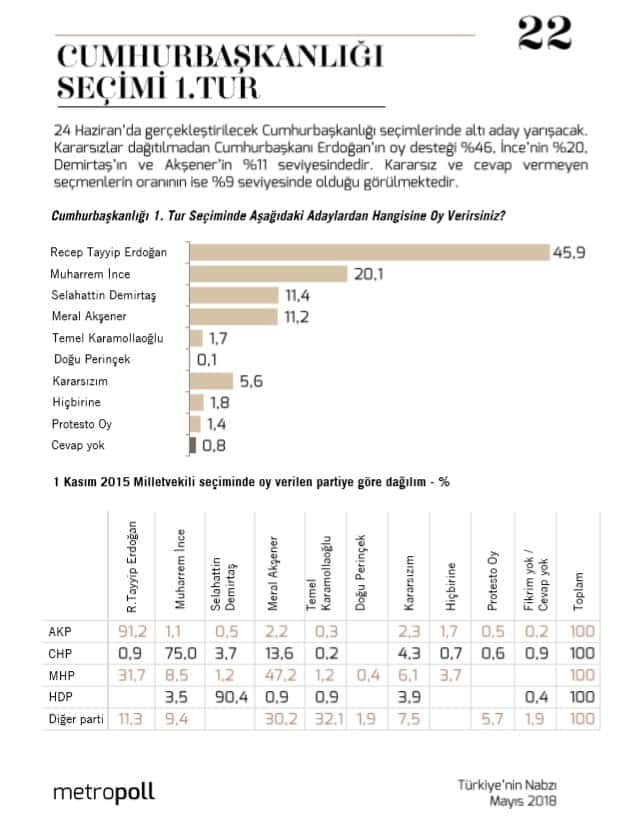 22

CUMHURBAŞKANLIĞI SEÇİMİ 1.TUR

24 Haziran'da gerçekleştirilecek Cumhurbaşkanlığı seçimlerinde altı aday yarışacak. Kararsızlar dağıtılmadan Cumhurbaşkanı Erdoğan'ın oy desteği %46, İnce'nin %20, Demirtaş'ın ve Akşener'in %11 seviyesindedir. Kararsız ve cevap vermeyen seçmenlerin oranının ise %9 seviyesinde olduğu görülmektedir.

Cumhurbaşkanlığı 1. Tur Seçiminde Aşağıdaki Adaylardan Hangisine Oy Verirsiniz?

Recep Tayyip Erdoğan 45,9
Muharrem İnce 20,1
Selahattin Demirtaş 11,4
Meral Akşener 11,2
Temel Karamollaoğlu 1,7
Doğu Perinçek 0,1
Kararsızım 5,6
Hiçbirine 1,8
Protesto Oy 1,4
Cevap yok 0,8

1 Kasım 2015 Milletvekili seçiminde oy verilen partiye göre dağılım - %

| | R.Tayyip Erdoğan | Muharrem İnce | Selahattin Demirtaş | Meral Akşener | Temel Karamollaoğlu | Doğu Perinçek | Kararsızım | Hiçbirine | Protesto Oy | Fikrim yok / Cevap yok | Toplam |
|---|---|---|---|---|---|---|---|---|---|---|---|
| AKP | 91,2 | 1,1 | 0,5 | 2,2 | 0,3 | | 2,3 | 1,7 | 0,5 | 0,2 | 100 |
| CHP | 0,9 | 75,0 | 3,7 | 13,6 | 0,2 | | 4,3 | 0,7 | 0,6 | 0,9 | 100 |
| MHP | 31,7 | 8,5 | 1,2 | 47,2 | 1,2 | 0,4 | 6,1 | 3,7 | | | 100 |
| HDP | | 3,5 | 90,4 | 0,9 | 0,9 | | 3,9 | | | 0,4 | 100 |
| Diğer parti | 11,3 | 9,4 | | 30,2 | 32,1 | 1,9 | 7,5 | | 5,7 | 1,9 | 100 |

metropoll

Türkiye'nin Nabzı
Mayıs 2018